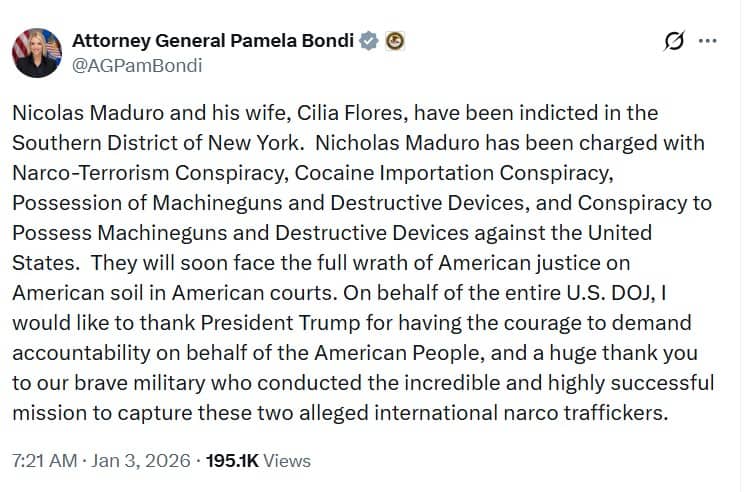 Attorney General Pamela Bondi
@AGPamBondi

Nicolas Maduro and his wife, Cilia Flores, have been indicted in the Southern District of New York. Nicholas Maduro has been charged with Narco-Terrorism Conspiracy, Cocaine Importation Conspiracy, Possession of Machineguns and Destructive Devices, and Conspiracy to Possess Machineguns and Destructive Devices against the United States. They will soon face the full wrath of American justice on American soil in American courts. On behalf of the entire U.S. DOJ, I would like to thank President Trump for having the courage to demand accountability on behalf of the American People, and a huge thank you to our brave military who conducted the incredible and highly successful mission to capture these two alleged international narco traffickers.

7:21 AM · Jan 3, 2026 · 195.1K Views